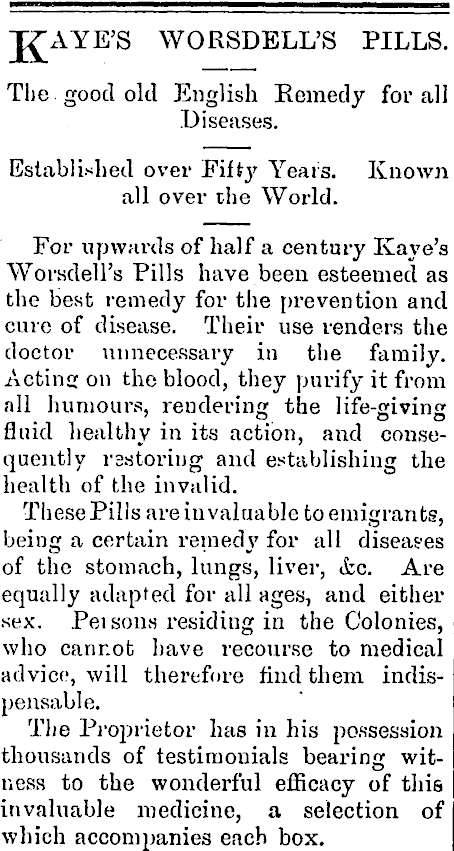 KAYE'S WORSDELL'S PILLS.

The good old English Remedy for all Diseases.

Established over Fifty Years. Known all over the World.

For upwards of half a century Kaye's Worsdell's Pills have been esteemed as the best remedy for the prevention and cure of disease. Their use renders the doctor unnecessary in the family. Acting on the blood, they purify it from all humours, rendering the life-giving fluid healthy in its action, and consequently restoring and establishing the health of the invalid.

These Pills are invaluable to emigrants, being a certain remedy for all diseases of the stomach, lungs, liver, &c. Are equally adapted for all ages, and either sex. Persons residing in the Colonies, who cannot have recourse to medical advice, will therefore find them indispensable.

The Proprietor has in his possession thousands of testimonials bearing witness to the wonderful efficacy of this invaluable medicine, a selection of which accompanies each box.